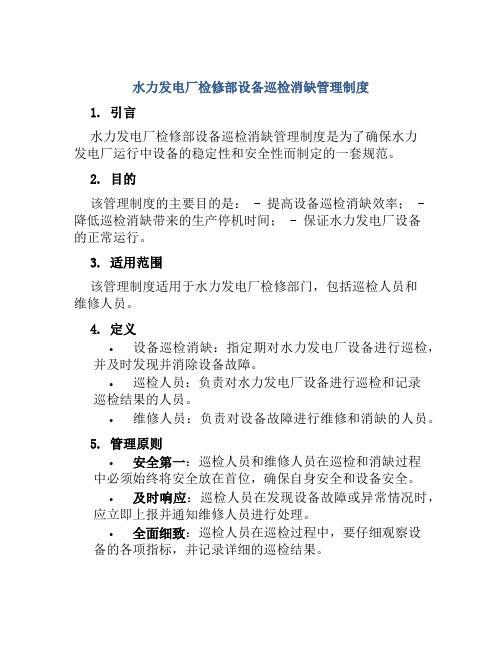 水力发电厂检修部设备巡检消缺管理制度

1. 引言

水力发电厂检修部设备巡检消缺管理制度是为了确保水力发电厂运行中设备的稳定性和安全性而制定的一套规范。

2. 目的

该管理制度的主要目的是： - 提高设备巡检消缺效率； - 降低巡检消缺带来的生产停机时间； - 保证水力发电厂设备的正常运行。

3. 适用范围

该管理制度适用于水力发电厂检修部门，包括巡检人员和维修人员。

4. 定义

• 设备巡检消缺：指定期对水力发电厂设备进行巡检，并及时发现并消除设备故障。
• 巡检人员：负责对水力发电厂设备进行巡检和记录巡检结果的人员。
• 维修人员：负责对设备故障进行维修和消缺的人员。

5. 管理原则

• 安全第一：巡检人员和维修人员在巡检和消缺过程中必须始终将安全放在首位，确保自身安全和设备安全。
• 及时响应：巡检人员在发现设备故障或异常情况时，应立即上报并通知维修人员进行处理。
• 全面细致：巡检人员在巡检过程中，要仔细观察设备的各项指标，并记录详细的巡检结果。